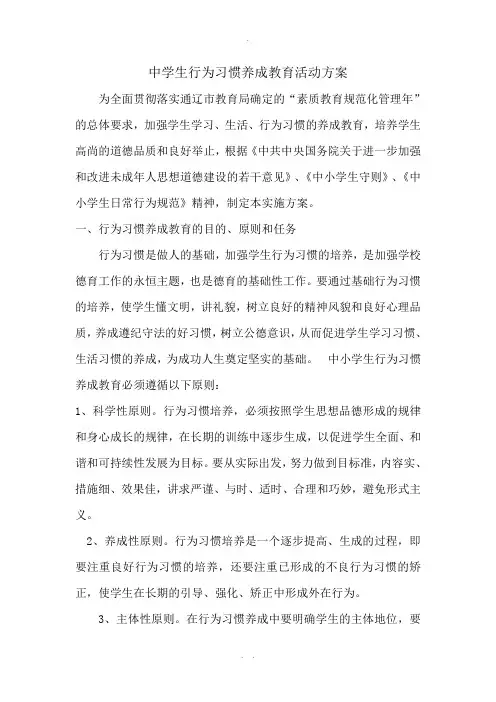 中学生行为习惯养成教育活动方案

为全面贯彻落实通辽市教育局确定的“素质教育规范化管理年”的总体要求，加强学生学习、生活、行为习惯的养成教育，培养学生高尚的道德品质和良好举止，根据《中共中央国务院关于进一步加强和改进未成年人思想道德建设的若干意见》、《中小学生守则》、《中小学生日常行为规范》精神，制定本实施方案。

一、行为习惯养成教育的目的、原则和任务

行为习惯是做人的基础，加强学生行为习惯的培养，是加强学校德育工作的永恒主题，也是德育的基础性工作。要通过基础行为习惯的培养，使学生懂文明，讲礼貌，树立良好的精神风貌和良好心理品质，养成遵纪守法的好习惯，树立公德意识，从而促进学生学习习惯、生活习惯的养成，为成功人生奠定坚实的基础。 中小学生行为习惯养成教育必须遵循以下原则：

1、科学性原则。行为习惯培养，必须按照学生思想品德形成的规律和身心成长的规律，在长期的训练中逐步生成，以促进学生全面、和谐和可持续性发展为目标。要从实际出发，努力做到目标准，内容实、措施细、效果佳，讲求严谨、与时、适时、合理和巧妙，避免形式主义。

2、养成性原则。行为习惯培养是一个逐步提高、生成的过程，即要注重良好行为习惯的培养，还要注重已形成的不良行为习惯的矫正，使学生在长期的引导、强化、矫正中形成外在行为。

3、主体性原则。在行为习惯养成中要明确学生的主体地位，要